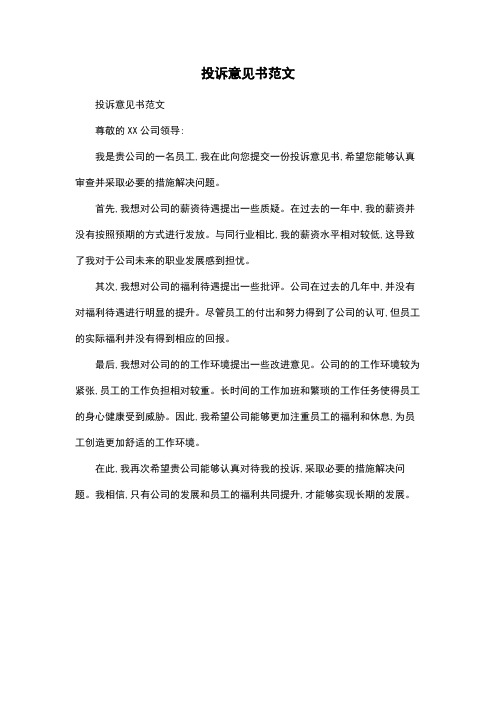 投诉意见书范文

投诉意见书范文

尊敬的 XX 公司领导：

我是贵公司的一名员工，我在此向您提交一份投诉意见书，希望您能够认真审查并采取必要的措施解决问题。

首先，我想对公司的薪资待遇提出一些质疑。在过去的一年中，我的薪资并没有按照预期的方式进行发放。与同行业相比，我的薪资水平相对较低，这导致了我对于公司未来的职业发展感到担忧。

其次，我想对公司的福利待遇提出一些批评。公司在过去的几年中，并没有对福利待遇进行明显的提升。尽管员工的付出和努力得到了公司的认可，但员工的实际福利并没有得到相应的回报。

最后，我想对公司的的工作环境提出一些改进意见。公司的的工作环境较为紧张，员工的工作负担相对较重。长时间的工作加班和繁琐的工作任务使得员工的身心健康受到威胁。因此，我希望公司能够更加注重员工的福利和休息，为员工创造更加舒适的工作环境。

在此，我再次希望贵公司能够认真对待我的投诉，采取必要的措施解决问题。我相信，只有公司的发展和员工的福利共同提升，才能够实现长期的发展。